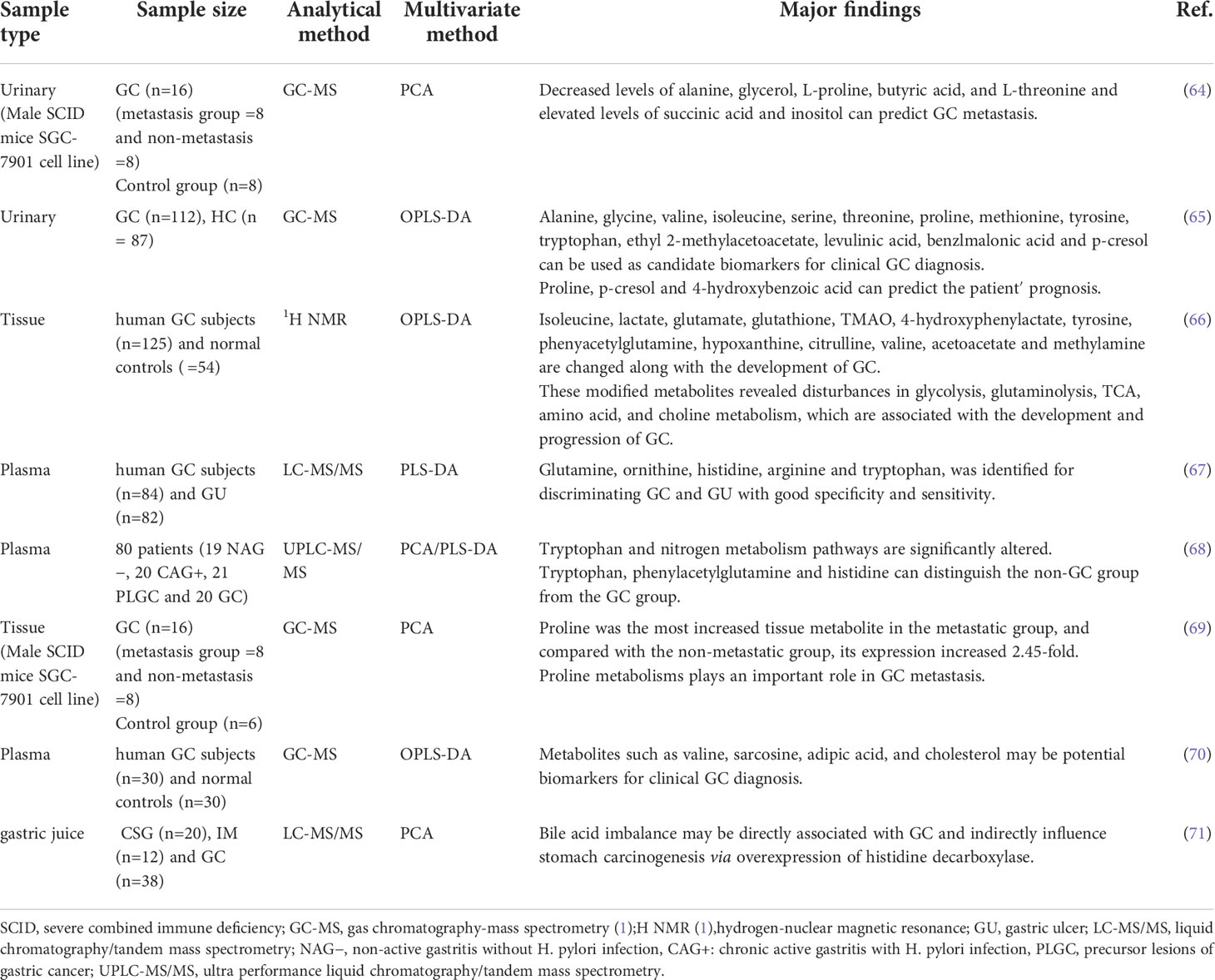 | Sample type | Sample size | Analytical method | Multivariate method | Major findings | Ref. |
|---|---|---|---|---|---|
| Urinary (Male SCID mice SGC-7901 cell line) | GC (n=16) (metastasis group =8 and non-metastasis =8) Control group (n=8) | GC-MS | PCA | Decreased levels of alanine, glycerol, L-proline, butyric acid, and L-threonine and elevated levels of succinic acid and inositol can predict GC metastasis. | (64) |
| Urinary | GC (n=112), HC (n = 87) | GC-MS | OPLS-DA | Alanine, glycine, valine, isoleucine, serine, threonine, proline, methionine, tyrosine, tryptophan, ethyl 2-methylacetoacetate, levulinic acid, benzlmalonic acid and p-cresol can be used as candidate biomarkers for clinical GC diagnosis. Proline, p-cresol and 4-hydroxybenzoic acid can predict the patient′ prognosis. | (65) |
| Tissue | human GC subjects (n=125) and normal controls ( =54) | $^1$H NMR | OPLS-DA | Isoleucine, lactate, glutamate, glutathione, TMAO, 4-hydroxyphenylactate, tyrosine, phenyacetylglutamine, hypoxanthine, citrulline, valine, acetoacetate and methylamine are changed along with the development of GC. These modified metabolites revealed disturbances in glycolysis, glutaminolysis, TCA, amino acid, and choline metabolism, which are associated with the development and progression of GC. | (66) |
| Plasma | human GC subjects (n=84) and GU (n=82) | LC-MS/MS | PLS-DA | Glutamine, ornithine, histidine, arginine and tryptophan, was identified for discriminating GC and GU with good specificity and sensitivity. | (67) |
| Plasma | 80 patients (19 NAG −, 20 CAG+, 21 PLGC and 20 GC) | UPLC-MS/MS | PCA/PLS-DA | Tryptophan and nitrogen metabolism pathways are significantly altered. Tryptophan, phenylacetylglutamine and histidine can distinguish the non-GC group from the GC group. | (68) |
| Tissue (Male SCID mice SGC-7901 cell line) | GC (n=16) (metastasis group =8 and non-metastasis =8) Control group (n=6) | GC-MS | PCA | Proline was the most increased tissue metabolite in the metastatic group, and compared with the non-metastatic group, its expression increased 2.45-fold. Proline metabolisms plays an important role in GC metastasis. | (69) |
| Plasma | human GC subjects (n=30) and normal controls (n=30) | GC-MS | OPLS-DA | Metabolites such as valine, sarcosine, adipic acid, and cholesterol may be potential biomarkers for clinical GC diagnosis. | (70) |
| gastric juice | CSG (n=20), IM (n=12) and GC (n=38) | LC-MS/MS | PCA | Bile acid imbalance may be directly associated with GC and indirectly influence stomach carcinogenesis via overexpression of histidine decarboxylase. | (71) |

SCID, severe combined immune deficiency; GC-MS, gas chromatography-mass spectrometry (1);H NMR (1),hydrogen-nuclear magnetic resonance; GU, gastric ulcer; LC-MS/MS, liquid chromatography/tandem mass spectrometry; NAG−, non-active gastritis without H. pylori infection, CAG+: chronic active gastritis with H. pylori infection, PLGC, precursor lesions of gastric cancer; UPLC-MS/MS, ultra performance liquid chromatography/tandem mass spectrometry.